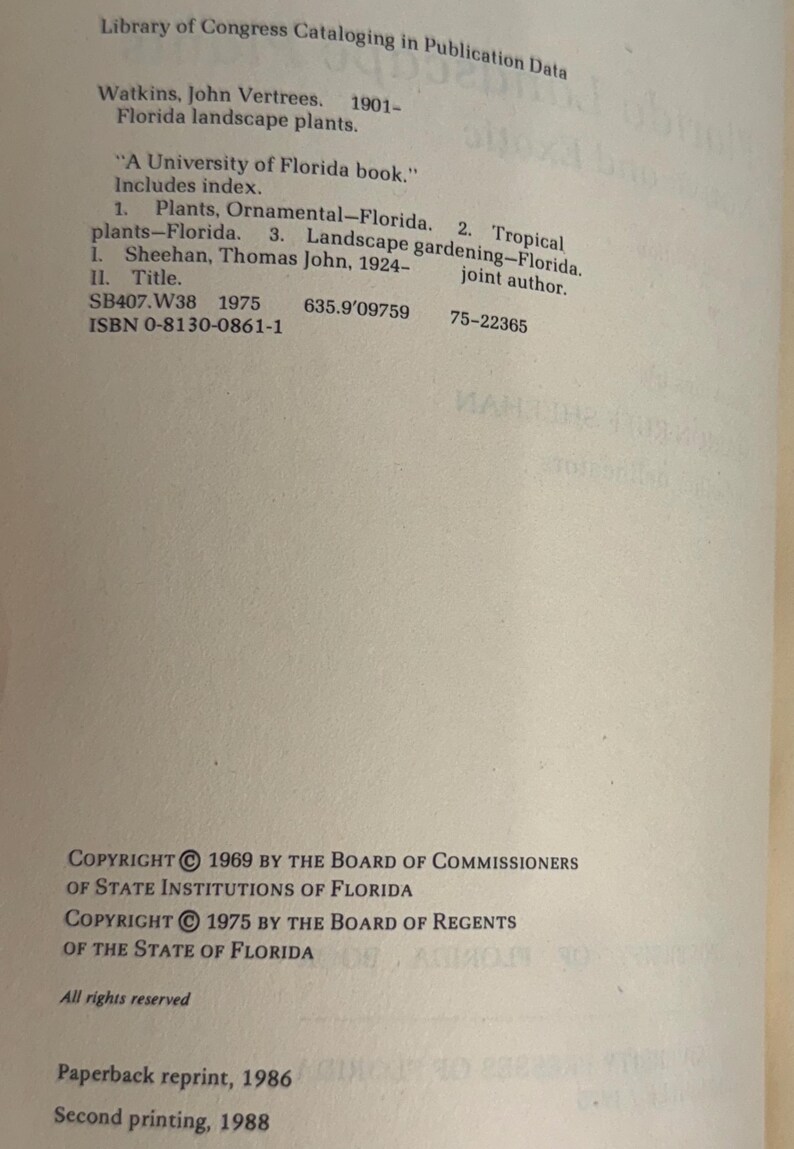 Library of Congress Cataloging in Publication Data

Watkins, John Vertrees. 1901-
Florida landscape plants.

"A University of Florida book."
Includes index.
1. Plants, Ornamental—Florida. 2. Tropical plants—Florida. 3. Landscape gardening—Florida. I. Sheehan, Thomas John, 1924- joint author. II. Title.
SB407.W38 1975 635.9'09759 75-22365
ISBN 0-8130-0861-1

COPYRIGHT © 1969 BY THE BOARD OF COMMISSIONERS OF STATE INSTITUTIONS OF FLORIDA
COPYRIGHT © 1975 BY THE BOARD OF REGENTS OF THE STATE OF FLORIDA

All rights reserved

Paperback reprint, 1986

Second printing, 1988